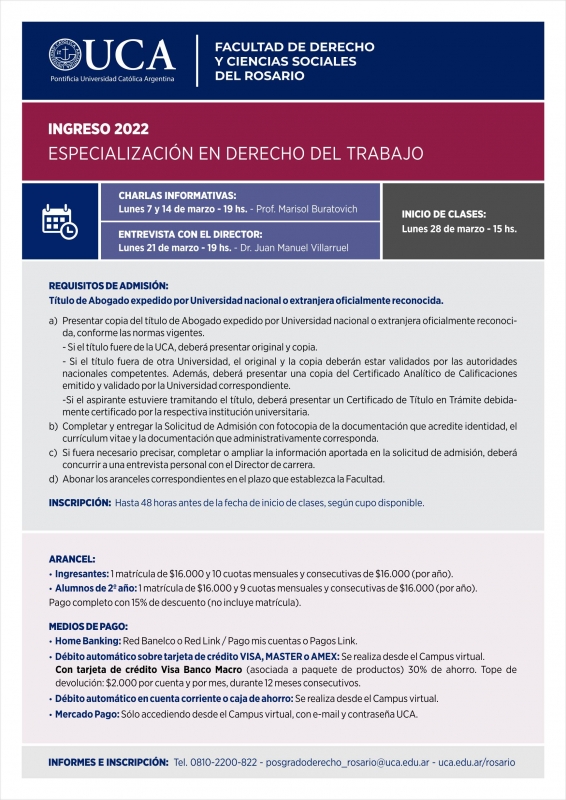 UCA
Pontificia Universidad Católica Argentina

FACULTAD DE DERECHO Y CIENCIAS SOCIALES DEL ROSARIO

INGRESO 2022
ESPECIALIZACIÓN EN DERECHO DEL TRABAJO

CHARLAS INFORMATIVAS:
Lunes 7 y 14 de marzo - 19 hs. - Prof. Marisol Buratovich

ENTREVISTA CON EL DIRECTOR:
Lunes 21 de marzo - 19 hs. - Dr. Juan Manuel Villarruel

INICIO DE CLASES:
Lunes 28 de marzo - 15 hs.

REQUISITOS DE ADMISIÓN:
Título de Abogado expedido por Universidad nacional o extranjera oficialmente reconocida.

a) Presentar copia del título de Abogado expedido por Universidad nacional o extranjera oficialmente reconocida, conforme las normas vigentes.
- Si el título fuere de la UCA, deberá presentar original y copia.
- Si el título fuera de otra Universidad, el original y la copia deberán estar validados por las autoridades nacionales competentes. Además, deberá presentar una copia del Certificado Analítico de Calificaciones emitido y validado por la Universidad correspondiente.
-Si el aspirante estuviere tramitando el título, deberá presentar un Certificado de Título en Trámite debidamente certificado por la respectiva institución universitaria.
b) Completar y entregar la Solicitud de Admisión con fotocopia de la documentación que acredite identidad, el currículum vitae y la documentación que administrativamente corresponda.
c) Si fuera necesario precisar, completar o ampliar la información aportada en la solicitud de admisión, deberá concurrir a una entrevista personal con el Director de carrera.
d) Abonar los aranceles correspondientes en el plazo que establezca la Facultad.

INSCRIPCIÓN: Hasta 48 horas antes de la fecha de inicio de clases, según cupo disponible.

ARANCEL:
• Ingresantes: 1 matrícula de $16.000 y 10 cuotas mensuales y consecutivas de $16.000 (por año).
• Alumnos de 2º año: 1 matrícula de $16.000 y 9 cuotas mensuales y consecutivas de $16.000 (por año).
Pago completo con 15% de descuento (no incluye matrícula).

MEDIOS DE PAGO:
• Home Banking: Red Banelco o Red Link / Pago mis cuentas o Pagos Link.
• Débito automático sobre tarjeta de crédito VISA, MASTER o AMEX: Se realiza desde el Campus virtual.
Con tarjeta de crédito Visa Banco Macro (asociada a paquete de productos) 30% de ahorro. Tope de devolución: $2.000 por cuenta y por mes, durante 12 meses consecutivos.
• Débito automático en cuenta corriente o caja de ahorro: Se realiza desde el Campus virtual.
• Mercado Pago: Sólo accediendo desde el Campus virtual, con e-mail y contraseña UCA.

INFORMES E INSCRIPCIÓN: Tel. 0810-2200-822 - posgradoderecho_rosario@uca.edu.ar - uca.edu.ar/rosario